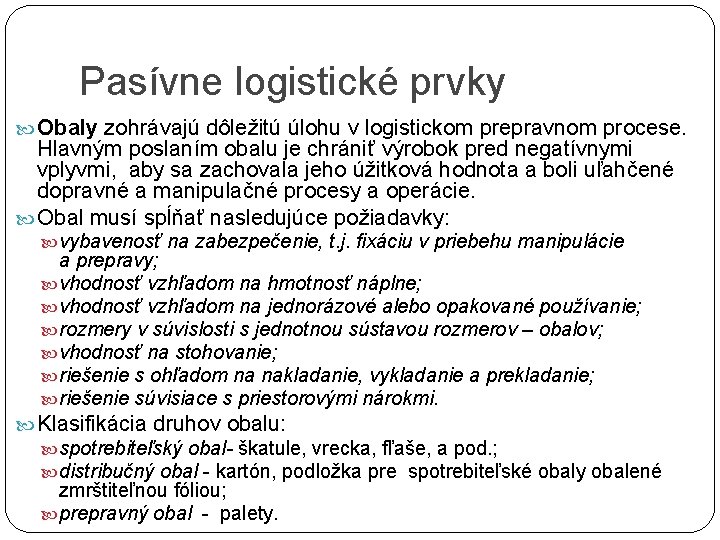 Pasívne logistické prvky

Obaly zohrávajú dôležitú úlohu v logistickom prepravnom procese. Hlavným poslaním obalu je chrániť výrobok pred negatívnymi vplyvmi, aby sa zachovala jeho úžitková hodnota a boli uľahčené dopravné a manipulačné procesy a operácie.

Obal musí spĺňať nasledujúce požiadavky:

vybavenosť na zabezpečenie, t.j. fixáciu v priebehu manipulácie a prepravy;

vhodnosť vzhľadom na hmotnosť náplne;

vhodnosť vzhľadom na jednorázové alebo opakované používanie;

rozmery v súvislosti s jednotnou sústavou rozmerov – obalov;

vhodnosť na stohovanie;

riešenie s ohľadom na nakladanie, vykladanie a prekladanie;

riešenie súvisiace s priestorovými nárokmi.

Klasifikácia druhov obalu:

spotrebiteľský obal- škatule, vrecka, fľaše, a pod.;

distribučný obal - kartón, podložka pre spotrebiteľské obaly obalené zmrštiteľnou fóliou;

prepravný obal - palety.